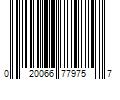 0 20066 77975 7